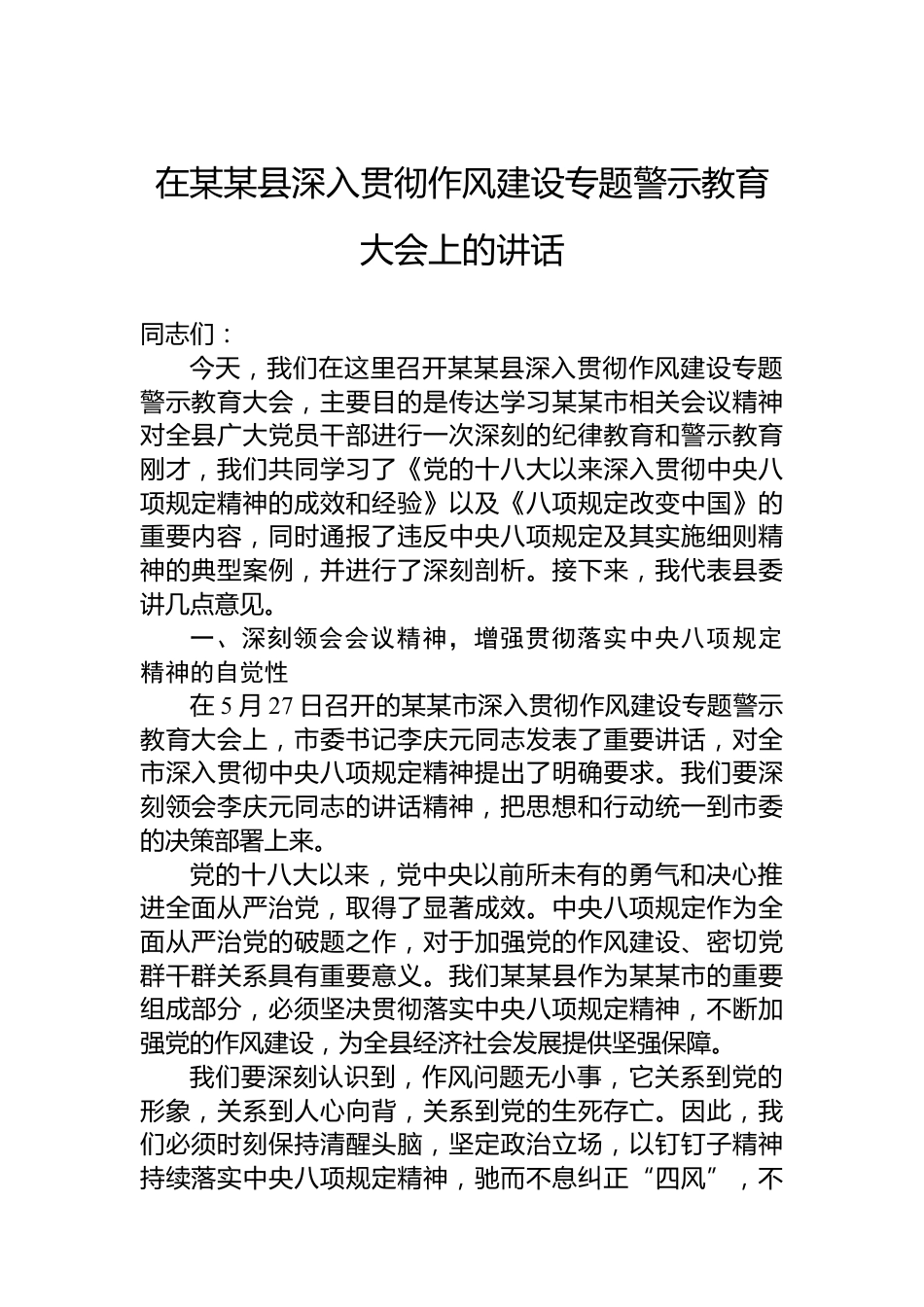 在某某县深入贯彻作风建设专题警示教育大会上的讲话

同志们：

今天，我们在这里召开某某县深入贯彻作风建设专题警示教育大会，主要目的是传达学习某某市相关会议精神对全县广大党员干部进行一次深刻的纪律教育和警示教育刚才，我们共同学习了《党的十八大以来深入贯彻中央八项规定精神的成效和经验》以及《八项规定改变中国》的重要内容，同时通报了违反中央八项规定及其实施细则精神的典型案例，并进行了深刻剖析。接下来，我代表县委讲几点意见。

一、深刻领会会议精神，增强贯彻落实中央八项规定精神的自觉性

在5月27日召开的某某市深入贯彻作风建设专题警示教育大会上，市委书记李庆元同志发表了重要讲话，对全市深入贯彻中央八项规定精神提出了明确要求。我们要深刻领会李庆元同志的讲话精神，把思想和行动统一到市委的决策部署上来。

党的十八大以来，党中央以前所未有的勇气和决心推进全面从严治党，取得了显著成效。中央八项规定作为全面从严治党的破题之作，对于加强党的作风建设、密切党群干群关系具有重要意义。我们某某县作为某某市的重要组成部分，必须坚决贯彻落实中央八项规定精神，不断加强党的作风建设，为全县经济社会发展提供坚强保障。

我们要深刻认识到，作风问题无小事，它关系到党的形象，关系到人心向背，关系到党的生死存亡。因此，我们必须时刻保持清醒头脑，坚定政治立场，以钉钉子精神持续落实中央八项规定精神，驰而不息纠正“四风”，不